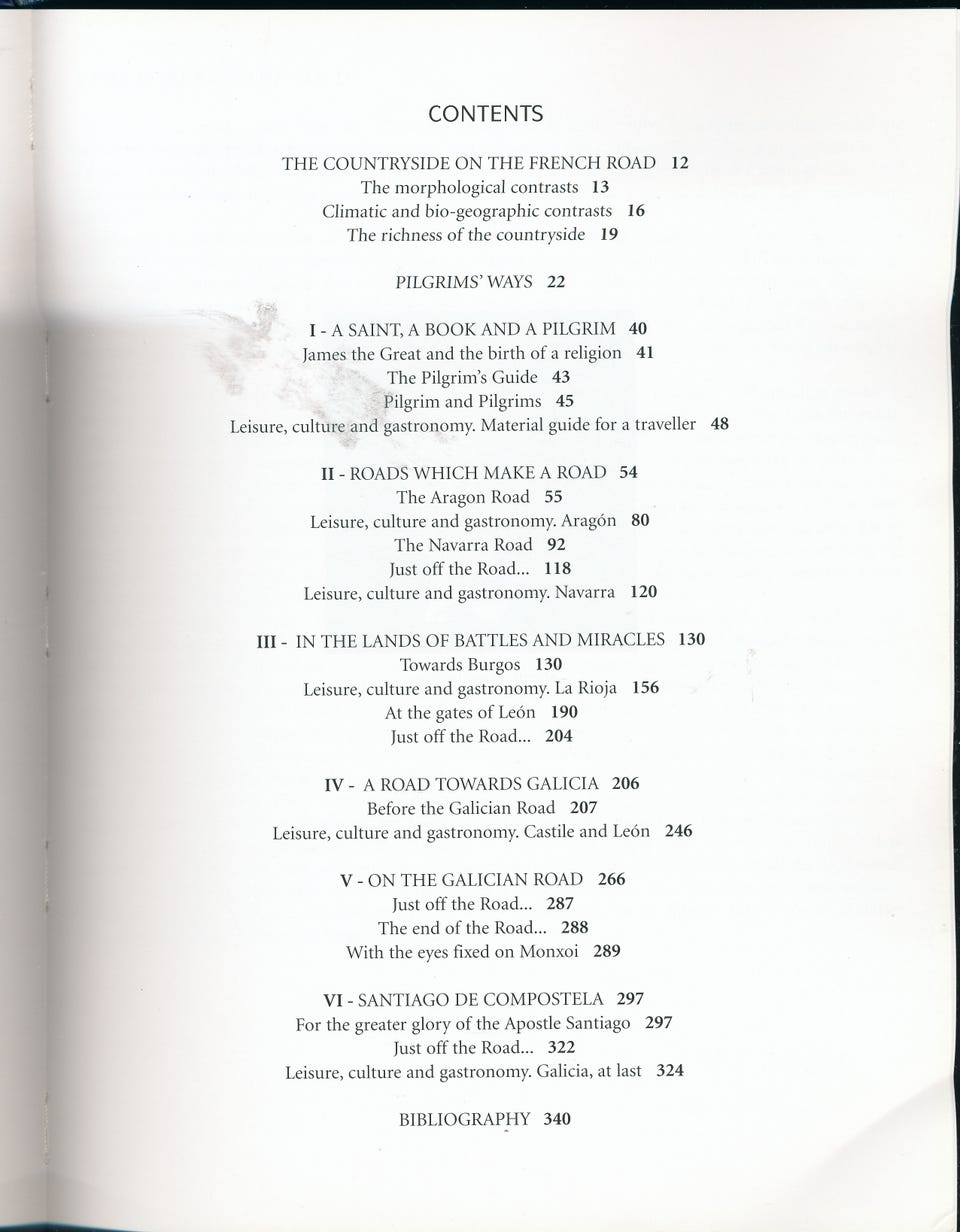 CONTENTS

THE COUNTRYSIDE ON THE FRENCH ROAD 12
The morphological contrasts 13
Climatic and bio-geographic contrasts 16
The richness of the countryside 19

PILGRIMS' WAYS 22

I - A SAINT, A BOOK AND A PILGRIM 40
James the Great and the birth of a religion 41
The Pilgrim's Guide 43
Pilgrim and Pilgrims 45
Leisure, culture and gastronomy. Material guide for a traveller 48

II - ROADS WHICH MAKE A ROAD 54
The Aragon Road 55
Leisure, culture and gastronomy. Aragón 80
The Navarra Road 92
Just off the Road... 118
Leisure, culture and gastronomy. Navarra 120

III - IN THE LANDS OF BATTLES AND MIRACLES 130
Towards Burgos 130
Leisure, culture and gastronomy. La Rioja 156
At the gates of León 190
Just off the Road... 204

IV - A ROAD TOWARDS GALICIA 206
Before the Galician Road 207
Leisure, culture and gastronomy. Castile and León 246

V - ON THE GALICIAN ROAD 266
Just off the Road... 287
The end of the Road... 288
With the eyes fixed on Monxoi 289

VI - SANTIAGO DE COMPOSTELA 297
For the greater glory of the Apostle Santiago 297
Just off the Road... 322
Leisure, culture and gastronomy. Galicia, at last 324

BIBLIOGRAPHY 340